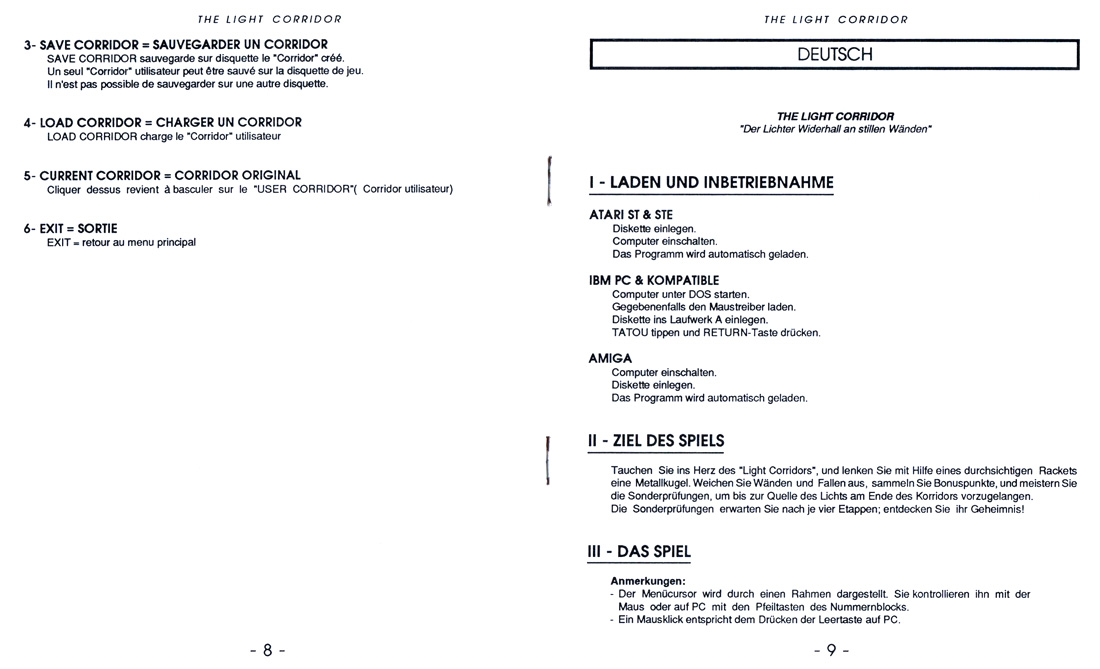 THE LIGHT CORRIDOR

3- SAVE CORRIDOR = SAUVEGARDER UN CORRIDOR
SAVE CORRIDOR sauvegarde sur disquette le "Corridor" créé.
Un seul "Corridor" utilisateur peut être sauvé sur la disquette de jeu.
Il n'est pas possible de sauvegarder sur une autre disquette.

4- LOAD CORRIDOR = CHARGER UN CORRIDOR
LOAD CORRIDOR charge le "Corridor" utilisateur

5- CURRENT CORRIDOR = CORRIDOR ORIGINAL
Cliquer dessus revient à basculer sur le "USER CORRIDOR"( Corridor utilisateur)

6- EXIT = SORTIE
EXIT = retour au menu principal

- 8 -

THE LIGHT CORRIDOR

DEUTSCH

THE LIGHT CORRIDOR
"Der Lichter Widerhall an stillen Wänden"

I - LADEN UND INBETRIEBNAHME

ATARI ST & STE
Diskette einlegen.
Computer einschalten.
Das Programm wird automatisch geladen.

IBM PC & KOMPATIBLE
Computer unter DOS starten.
Gegebenenfalls den Maustreiber laden.
Diskette ins Laufwerk A einlegen.
TATOU tippen und RETURN-Taste drücken.

AMIGA
Computer einschalten.
Diskette einlegen.
Das Programm wird automatisch geladen.

II - ZIEL DES SPIELS

Tauchen Sie ins Herz des "Light Corridors", und lenken Sie mit Hilfe eines durchsichtigen Rackets eine Metallkugel. Weichen Sie Wänden und Fallen aus, sammeln Sie Bonuspunkte, und meistern Sie die Sonderprüfungen, um bis zur Quelle des Lichts am Ende des Korridors vorzugelangen.
Die Sonderprüfungen erwarten Sie nach je vier Etappen; entdecken Sie ihr Geheimnis!

III - DAS SPIEL

Anmerkungen:
- Der Menücursor wird durch einen Rahmen dargestellt. Sie kontrollieren ihn mit der Maus oder auf PC mit den Pfeiltasten des Nummernblocks.
- Ein Mausklick entspricht dem Drücken der Leertaste auf PC.

- 9 -